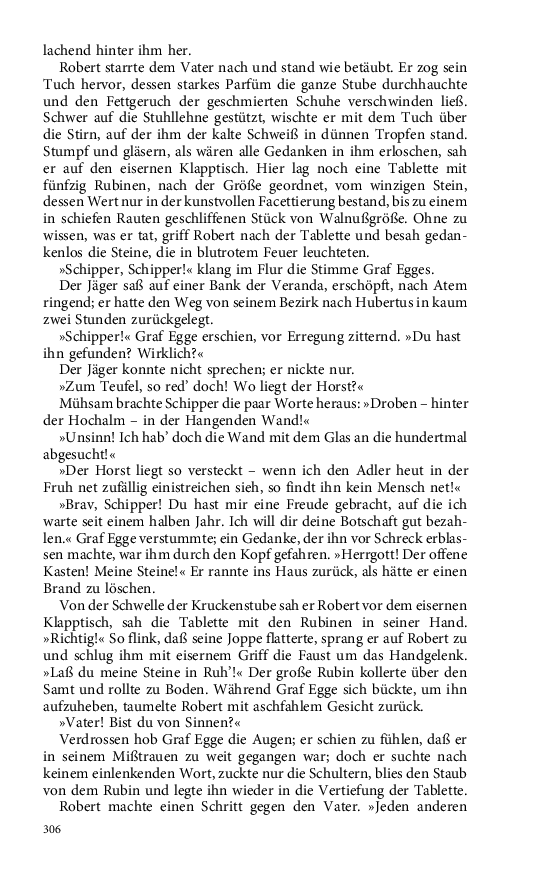 lachend hinter ihm her.

Robert starrte dem Vater nach und stand wie betäubt. Er zog sein Tuch hervor, dessen starkes Parfüm die ganze Stube durchhauchte und den Fettgeruch der geschmierten Schuhe verschwinden ließ. Schwer auf die Stuhllehne gestützt, wischte er mit dem Tuch über die Stirn, auf der ihm der kalte Schweiß in dünnen Tropfen stand. Stumpf und gläsern, als wären alle Gedanken in ihm erloschen, sah er auf den eisernen Klapptisch. Hier lag noch eine Tablette mit fünfzig Rubinen, nach der Größe geordnet, vom winzigen Stein, dessen Wert nur in der kunstvollen Facettierung bestand, bis zu einem in schiefen Rauten geschliffenen Stück von Walnußgröße. Ohne zu wissen, was er tat, griff Robert nach der Tablette und besah gedankenlos die Steine, die in blutrotem Feuer leuchteten.

»Schipper, Schipper!« klang im Flur die Stimme Graf Egges.

Der Jäger saß auf einer Bank der Veranda, erschöpft, nach Atem ringend; er hatte den Weg von seinem Bezirk nach Hubertus in kaum zwei Stunden zurückgelegt.

»Schipper!« Graf Egge erschien, vor Erregung zitternd. »Du hast ihn gefunden? Wirklich?«

Der Jäger konnte nicht sprechen; er nickte nur.

»Zum Teufel, so red' doch! Wo liegt der Horst?«

Mühsam brachte Schipper die paar Worte heraus: »Droben – hinter der Hochalm – in der Hangenden Wand!«

»Unsinn! Ich hab' doch die Wand mit dem Glas an die hundertmal abgesucht!«

»Der Horst liegt so versteckt – wenn ich den Adler heut in der Fruh net zufällig einistreichen sieh, so findt ihn kein Mensch net!«

»Brav, Schipper! Du hast mir eine Freude gebracht, auf die ich warte seit einem halben Jahr. Ich will dir deine Botschaft gut bezahlen.« Graf Egge verstummte; ein Gedanke, der ihn vor Schreck erblassen machte, war ihm durch den Kopf gefahren. »Herrgott! Der offene Kasten! Meine Steine!« Er rannte ins Haus zurück, als hätte er einen Brand zu löschen.

Von der Schwelle der Kruckenstube sah er Robert vor dem eisernen Klapptisch, sah die Tablette mit den Rubinen in seiner Hand. »Richtig!« So flink, daß seine Joppe flatterte, sprang er auf Robert zu und schlug ihm mit eisernem Griff die Faust um das Handgelenk. »Laß du meine Steine in Ruh'!« Der große Rubin kollerte über den Samt und rollte zu Boden. Während Graf Egge sich bückte, um ihn aufzuheben, taumelte Robert mit aschfahlem Gesicht zurück.

»Vater! Bist du von Sinnen?«

Verdrossen hob Graf Egge die Augen; er schien zu fühlen, daß er in seinem Mißtrauen zu weit gegangen war; doch er suchte nach keinem einlenkenden Wort, zuckte nur die Schultern, blies den Staub von dem Rubin und legte ihn wieder in die Vertiefung der Tablette.

Robert machte einen Schritt gegen den Vater. »Jeden anderen

306